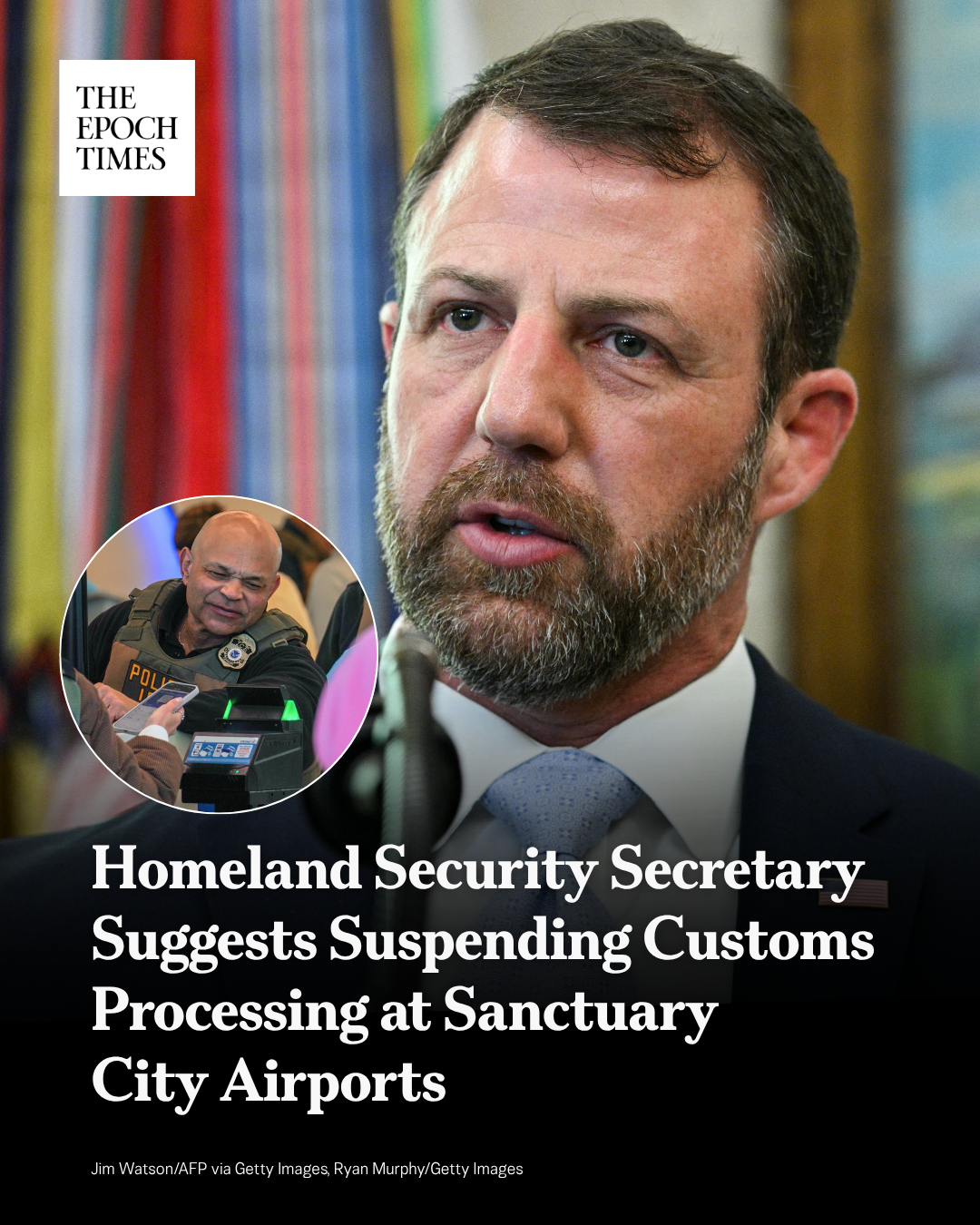 THE
EPOCH
TIMES

Homeland Security Secretary Suggests Suspending Customs Processing at Sanctuary City Airports

Jim Watson/AFP via Getty Images, Ryan Murphy/Getty Images